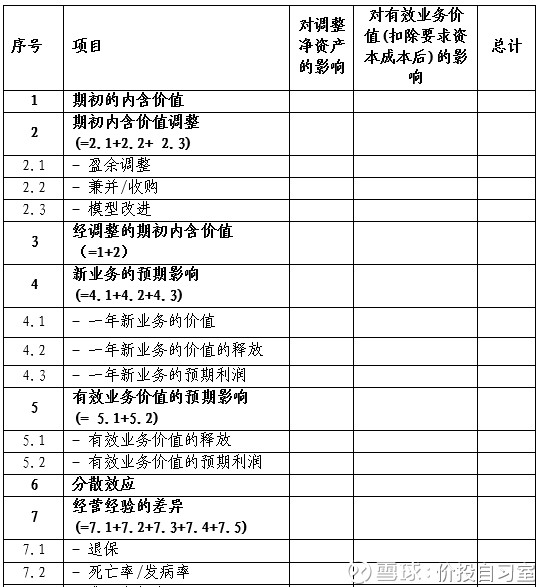 | 序号 | 项目 | 对调整净资产的影响 | 对有效业务价值(扣除要求资本成本后)的影响 | 总计 |
|---|---|---|---|---|
| 1 | 期初的内含价值 | | | |
| 2 | 期初内含价值调整 (=2.1+2.2+ 2.3) | | | |
| 2.1 | - 盈余调整 | | | |
| 2.2 | - 兼并/收购 | | | |
| 2.3 | - 模型改进 | | | |
| 3 | 经调整的期初内含价值 (=1+2) | | | |
| 4 | 新业务的预期影响 (=4.1+4.2+4.3) | | | |
| 4.1 | - 一年新业务的价值 | | | |
| 4.2 | - 一年新业务的价值的释放 | | | |
| 4.3 | - 一年新业务的预期利润 | | | |
| 5 | 有效业务价值的预期影响 (= 5.1+5.2) | | | |
| 5.1 | - 有效业务价值的释放 | | | |
| 5.2 | - 有效业务价值的预期利润 | | | |
| 6 | 分散效应 | | | |
| 7 | 经营经验的差异 (=7.1+7.2+7.3+7.4+7.5) | | | |
| 7.1 | - 退保 | | | |
| 7.2 | - 死亡率/发病率 | | | |

雪球：价投自习室